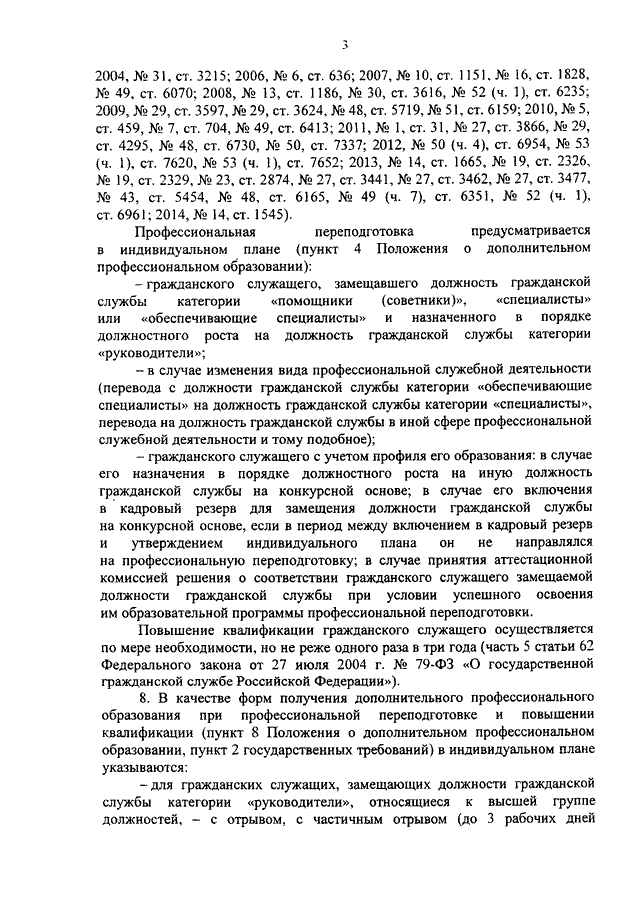 3

2004, № 31, ст. 3215; 2006, № 6, ст. 636; 2007, № 10, ст. 1151, № 16, ст. 1828, № 49, ст. 6070; 2008, № 13, ст. 1186, № 30, ст. 3616, № 52 (ч. 1), ст. 6235; 2009, № 29, ст. 3597, № 29, ст. 3624, № 48, ст. 5719, № 51, ст. 6159; 2010, № 5, ст. 459, № 7, ст. 704, № 49, ст. 6413; 2011, № 1, ст. 31, № 27, ст. 3866, № 29, ст. 4295, № 48, ст. 6730, № 50, ст. 7337; 2012, № 50 (ч. 4), ст. 6954, № 53 (ч. 1), ст. 7620, № 53 (ч. 1), ст. 7652; 2013, № 14, ст. 1665, № 19, ст. 2326, № 19, ст. 2329, № 23, ст. 2874, № 27, ст. 3441, № 27, ст. 3462, № 27, ст. 3477, № 43, ст. 5454, № 48, ст. 6165, № 49 (ч. 7), ст. 6351, № 52 (ч. 1), ст. 6961; 2014, № 14, ст. 1545).

Профессиональная переподготовка предусматривается в индивидуальном плане (пункт 4 Положения о дополнительном профессиональном образовании):

– гражданского служащего, замещавшего должность гражданской службы категории «помощники (советники)», «специалисты» или «обеспечивающие специалисты» и назначенного в порядке должностного роста на должность гражданской службы категории «руководители»;

– в случае изменения вида профессиональной служебной деятельности (перевода с должности гражданской службы категории «обеспечивающие специалисты» на должность гражданской службы категории «специалисты», перевода на должность гражданской службы в иной сфере профессиональной служебной деятельности и тому подобное);

– гражданского служащего с учетом профиля его образования: в случае его назначения в порядке должностного роста на иную должность гражданской службы на конкурсной основе; в случае его включения в кадровый резерв для замещения должности гражданской службы на конкурсной основе, если в период между включением в кадровый резерв и утверждением индивидуального плана он не направлялся на профессиональную переподготовку; в случае принятия аттестационной комиссией решения о соответствии гражданского служащего замещаемой должности гражданской службы при условии успешного освоения им образовательной программы профессиональной переподготовки.

Повышение квалификации гражданского служащего осуществляется по мере необходимости, но не реже одного раза в три года (часть 5 статьи 62 Федерального закона от 27 июля 2004 г. № 79-ФЗ «О государственной гражданской службе Российской Федерации»).

8. В качестве форм получения дополнительного профессионального образования при профессиональной переподготовке и повышении квалификации (пункт 8 Положения о дополнительном профессиональном образовании, пункт 2 государственных требований) в индивидуальном плане указываются:

– для гражданских служащих, замещающих должности гражданской службы категории «руководители», относящиеся к высшей группе должностей, – с отрывом, с частичным отрывом (до 3 рабочих дней